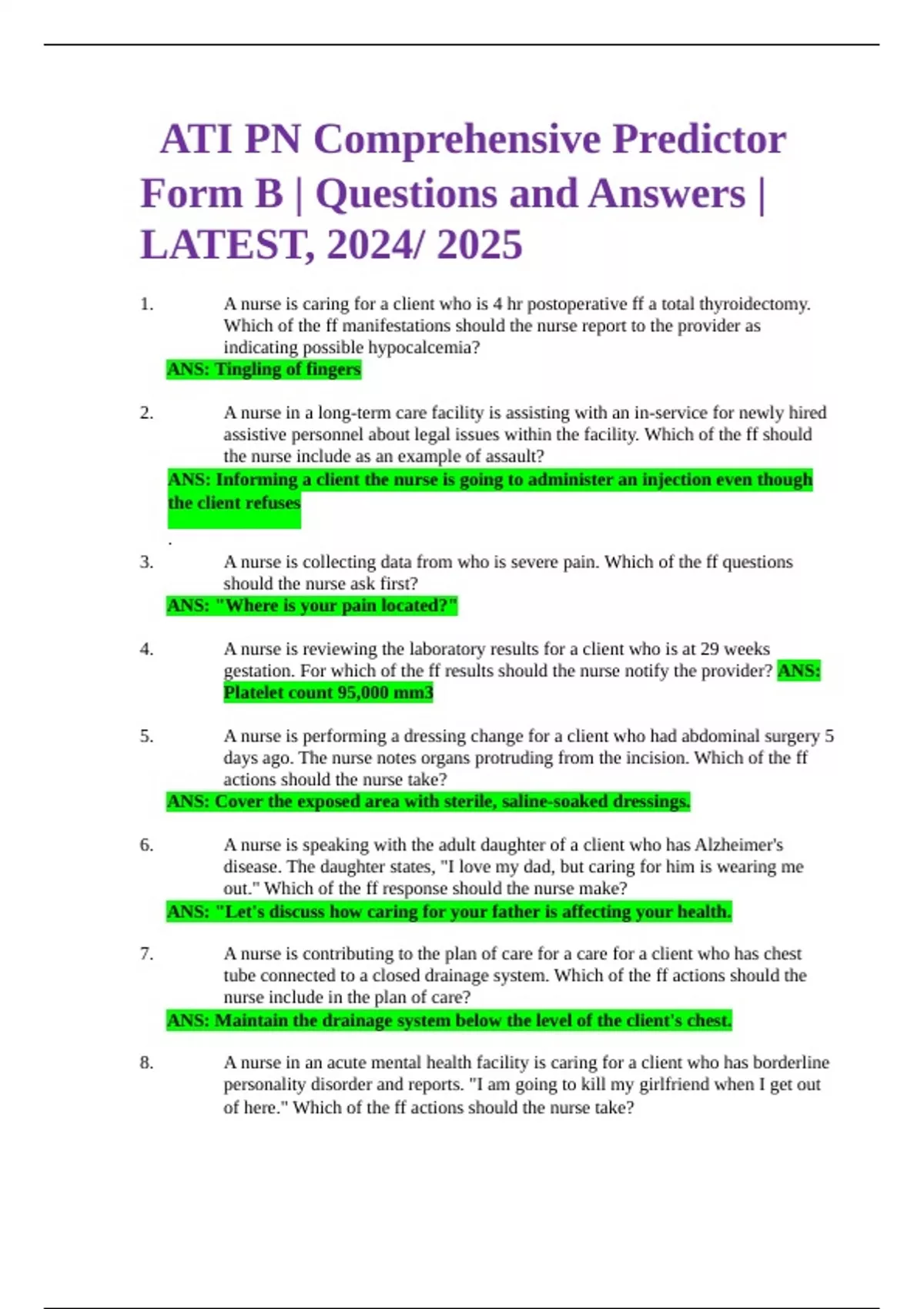 ATI PN Comprehensive Predictor Form B | Questions and Answers | LATEST, 2024/ 2025

1. A nurse is caring for a client who is 4 hr postoperative ff a total thyroidectomy. Which of the ff manifestations should the nurse report to the provider as indicating possible hypocalcemia?
ANS: Tingling of fingers

2. A nurse in a long-term care facility is assisting with an in-service for newly hired assistive personnel about legal issues within the facility. Which of the ff should the nurse include as an example of assault?
ANS: Informing a client the nurse is going to administer an injection even though the client refuses

.

3. A nurse is collecting data from who is severe pain. Which of the ff questions should the nurse ask first?
ANS: "Where is your pain located?"

4. A nurse is reviewing the laboratory results for a client who is at 29 weeks gestation. For which of the ff results should the nurse notify the provider? ANS: Platelet count 95,000 mm3

5. A nurse is performing a dressing change for a client who had abdominal surgery 5 days ago. The nurse notes organs protruding from the incision. Which of the ff actions should the nurse take?
ANS: Cover the exposed area with sterile, saline-soaked dressings.

6. A nurse is speaking with the adult daughter of a client who has Alzheimer's disease. The daughter states, "I love my dad, but caring for him is wearing me out." Which of the ff response should the nurse make?
ANS: "Let's discuss how caring for your father is affecting your health.

7. A nurse is contributing to the plan of care for a care for a client who has chest tube connected to a closed drainage system. Which of the ff actions should the nurse include in the plan of care?
ANS: Maintain the drainage system below the level of the client's chest.

8. A nurse in an acute mental health facility is caring for a client who has borderline personality disorder and reports. "I am going to kill my girlfriend when I get out of here." Which of the ff actions should the nurse take?